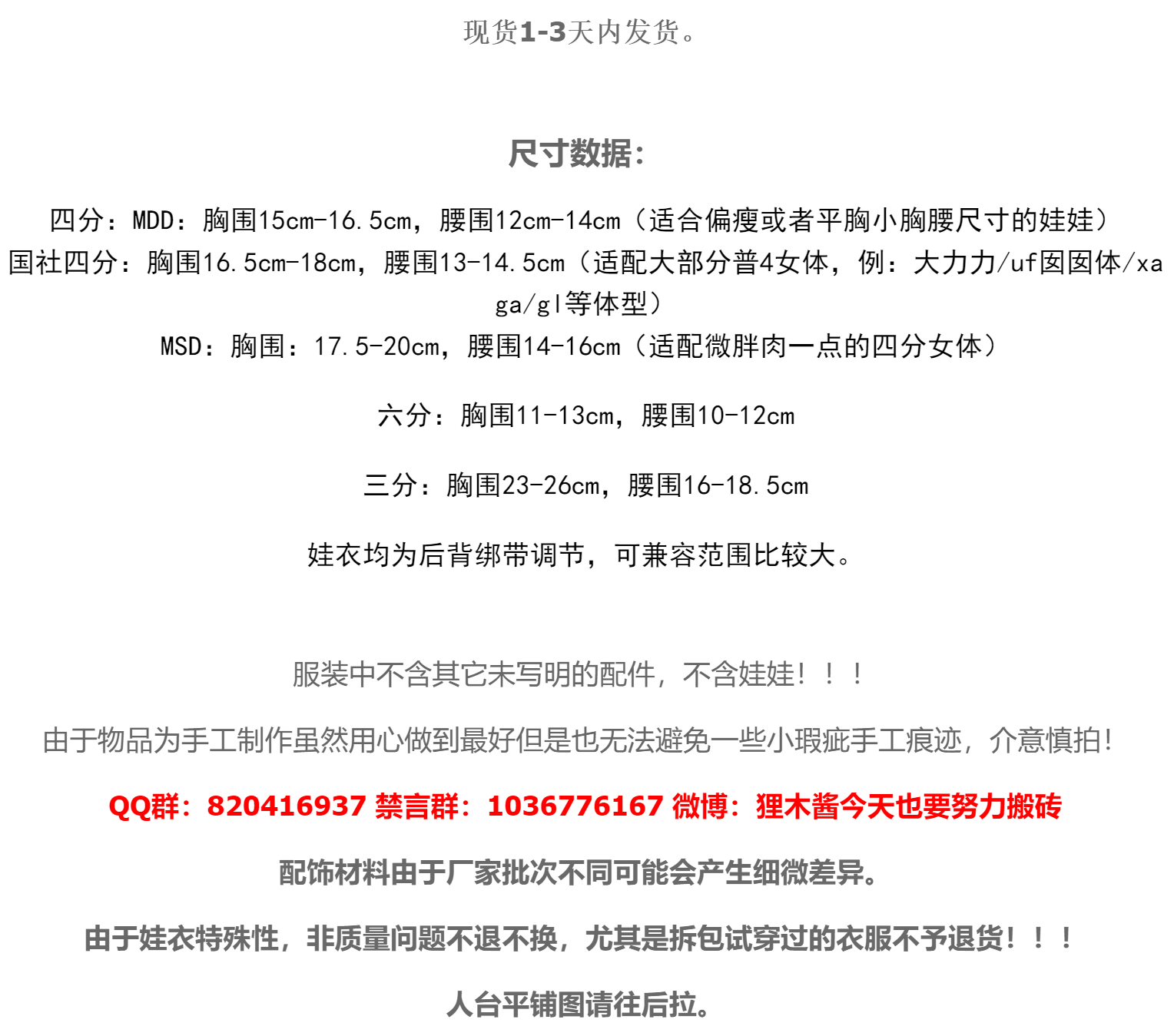 现货1-3天内发货。

尺寸数据:

四分：MDD：胸围15cm-16.5cm，腰围12cm-14cm（适合偏瘦或者平胸小胸腰尺寸的娃娃）
国社四分：胸围16.5cm-18cm，腰围13-14.5cm（适配大部分普4女体，例：大力力/uf囡囡体/xaga/gl等体型）
MSD：胸围：17.5-20cm，腰围14-16cm（适配微胖肉一点的四分女体）

六分：胸围11-13cm，腰围10-12cm

三分：胸围23-26cm，腰围16-18.5cm

娃衣均为后背绑带调节，可兼容范围比较大。

服装中不含其它未写明的配件，不含娃娃！！！

由于物品为手工制作虽然用心做到最好但是也无法避免一些小瑕疵手工痕迹，介意慎拍！

QQ群：820416937 禁言群：1036776167 微博：狸木酱今天也要努力搬砖

配饰材料由于厂家批次不同可能会产生细微差异。

由于娃衣特殊性，非质量问题不退不换，尤其是拆包试穿过的衣服不予退货！！！

人台平铺图请往后拉。